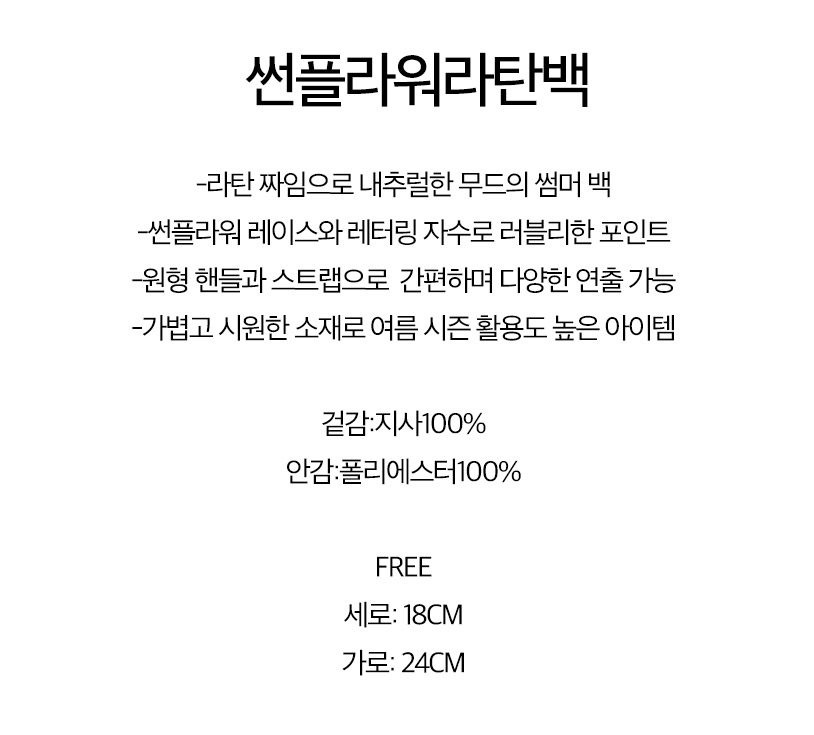 썬플라워라탄백

-라탄 짜임으로 내추럴한 무드의 썸머 백
-썬플라워 레이스와 레터링 자수로 러블리한 포인트
-원형 핸들과 스트랩으로 간편하며 다양한 연출 가능
-가볍고 시원한 소재로 여름 시즌 활용도 높은 아이템

겉감:지사100%
안감:폴리에스터100%

FREE
세로: 18CM
가로: 24CM